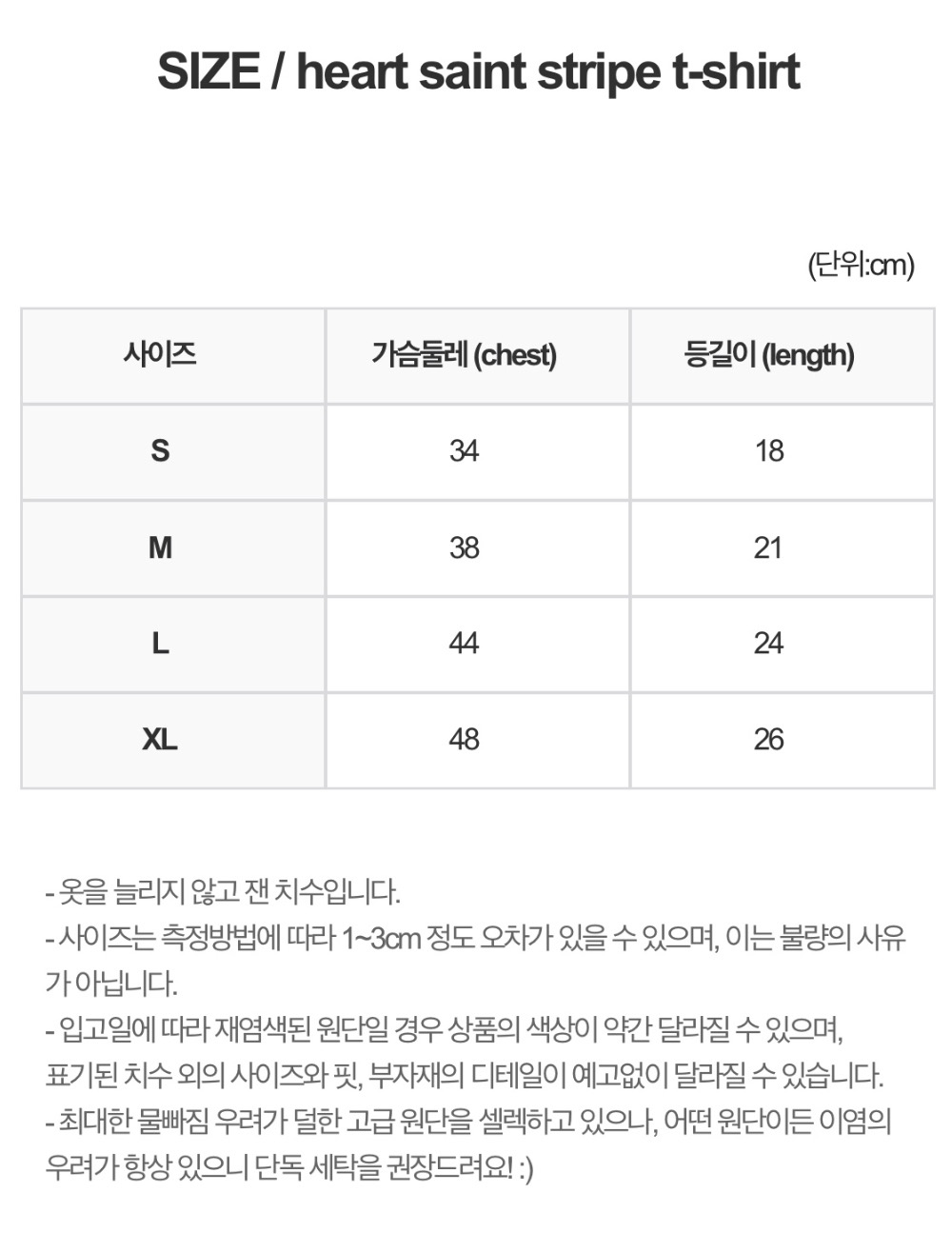 SIZE / heart saint stripe t-shirt

(단위:cm)

| 사이즈 | 가슴둘레 (chest) | 등길이 (length) |
|---|---|---|
| S | 34 | 18 |
| M | 38 | 21 |
| L | 44 | 24 |
| XL | 48 | 26 |

- 옷을 늘리지 않고 잰 치수입니다.
- 사이즈는 측정방법에 따라 1~3cm 정도 오차가 있을 수 있으며, 이는 불량의 사유가 아닙니다.
- 입고일에 따라 재염색된 원단일 경우 상품의 색상이 약간 달라질 수 있으며, 표기된 치수 외의 사이즈와 핏, 부자재의 디테일이 예고없이 달라질 수 있습니다.
- 최대한 물빠짐 우려가 덜한 고급 원단을 셀렉하고 있으나, 어떤 원단이든 이염의 우려가 항상 있으니 단독 세탁을 권장드려요! :)